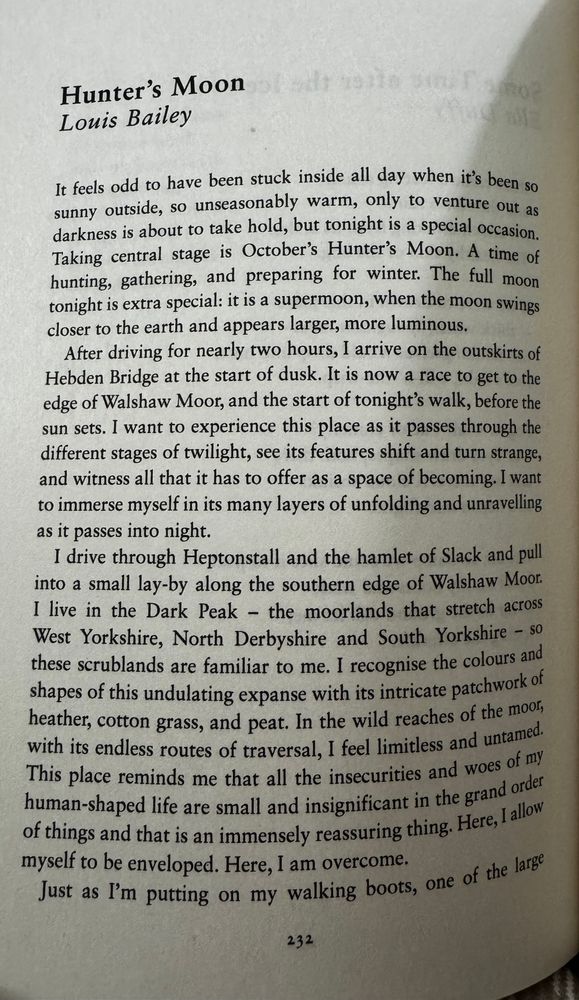 Hunter's Moon
Louis Bailey

It feels odd to have been stuck inside all day when it's been so sunny outside, so unseasonably warm, only to venture out as darkness is about to take hold, but tonight is a special occasion. Taking central stage is October's Hunter's Moon. A time of hunting, gathering, and preparing for winter. The full moon tonight is extra special: it is a supermoon, when the moon swings closer to the earth and appears larger, more luminous.

After driving for nearly two hours, I arrive on the outskirts of Hebden Bridge at the start of dusk. It is now a race to get to the edge of Walshaw Moor, and the start of tonight's walk, before the sun sets. I want to experience this place as it passes through the different stages of twilight, see its features shift and turn strange, and witness all that it has to offer as a space of becoming. I want to immerse myself in its many layers of unfolding and unravelling as it passes into night.

I drive through Heptonstall and the hamlet of Slack and pull into a small lay-by along the southern edge of Walshaw Moor. I live in the Dark Peak – the moorlands that stretch across West Yorkshire, North Derbyshire and South Yorkshire – so these scrublands are familiar to me. I recognise the colours and shapes of this undulating expanse with its intricate patchwork of heather, cotton grass, and peat. In the wild reaches of the moor, with its endless routes of traversal, I feel limitless and untamed. This place reminds me that all the insecurities and woes of my human-shaped life are small and insignificant in the grand order of things and that is an immensely reassuring thing. Here, I allow myself to be enveloped. Here, I am overcome.

Just as I'm putting on my walking boots, one of the large

232